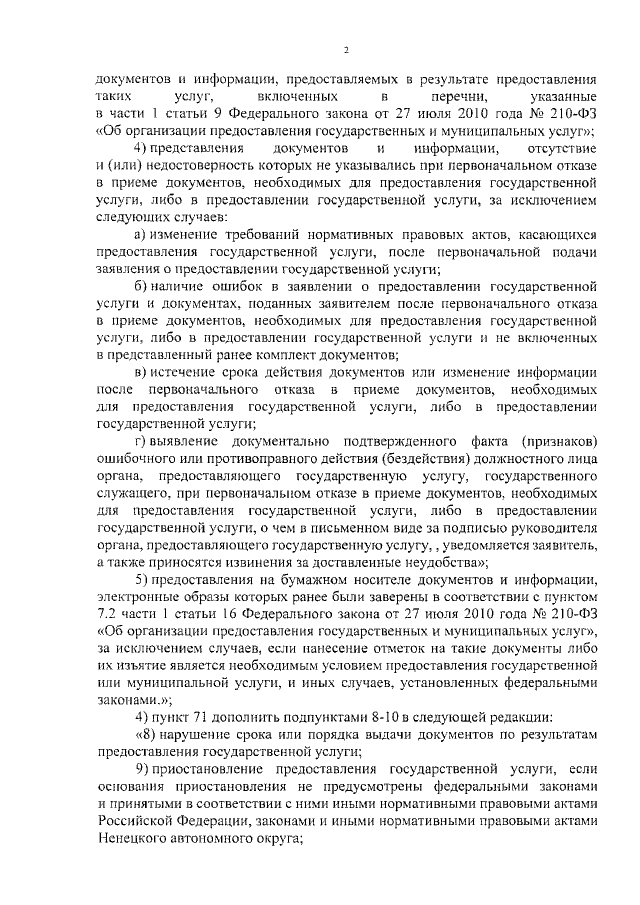 2

документов и информации, предоставляемых в результате предоставления таких услуг, включенных в перечни, указанные в части 1 статьи 9 Федерального закона от 27 июля 2010 года № 210-ФЗ «Об организации предоставления государственных и муниципальных услуг»;

4) представления документов и информации, отсутствие и (или) недостоверность которых не указывались при первоначальном отказе в приеме документов, необходимых для предоставления государственной услуги, либо в предоставлении государственной услуги, за исключением следующих случаев:

а) изменение требований нормативных правовых актов, касающихся предоставления государственной услуги, после первоначальной подачи заявления о предоставлении государственной услуги;

б) наличие ошибок в заявлении о предоставлении государственной услуги и документах, поданных заявителем после первоначального отказа в приеме документов, необходимых для предоставления государственной услуги, либо в предоставлении государственной услуги и не включенных в представленный ранее комплект документов;

в) истечение срока действия документов или изменение информации после первоначального отказа в приеме документов, необходимых для предоставления государственной услуги, либо в предоставлении государственной услуги;

г) выявление документально подтвержденного факта (признаков) ошибочного или противоправного действия (бездействия) должностного лица органа, предоставляющего государственную услугу, государственного служащего, при первоначальном отказе в приеме документов, необходимых для предоставления государственной услуги, либо в предоставлении государственной услуги, о чем в письменном виде за подписью руководителя органа, предоставляющего государственную услугу, , уведомляется заявитель, а также приносятся извинения за доставленные неудобства»;

5) предоставления на бумажном носителе документов и информации, электронные образы которых ранее были заверены в соответствии с пунктом 7.2 части 1 статьи 16 Федерального закона от 27 июля 2010 года № 210-ФЗ «Об организации предоставления государственных и муниципальных услуг», за исключением случаев, если нанесение отметок на такие документы либо их изъятие является необходимым условием предоставления государственной или муниципальной услуги, и иных случаев, установленных федеральными законами.»;

4) пункт 71 дополнить подпунктами 8-10 в следующей редакции:

«8) нарушение срока или порядка выдачи документов по результатам предоставления государственной услуги;

9) приостановление предоставления государственной услуги, если основания приостановления не предусмотрены федеральными законами и принятыми в соответствии с ними иными нормативными правовыми актами Российской Федерации, законами и иными нормативными правовыми актами Ненецкого автономного округа;